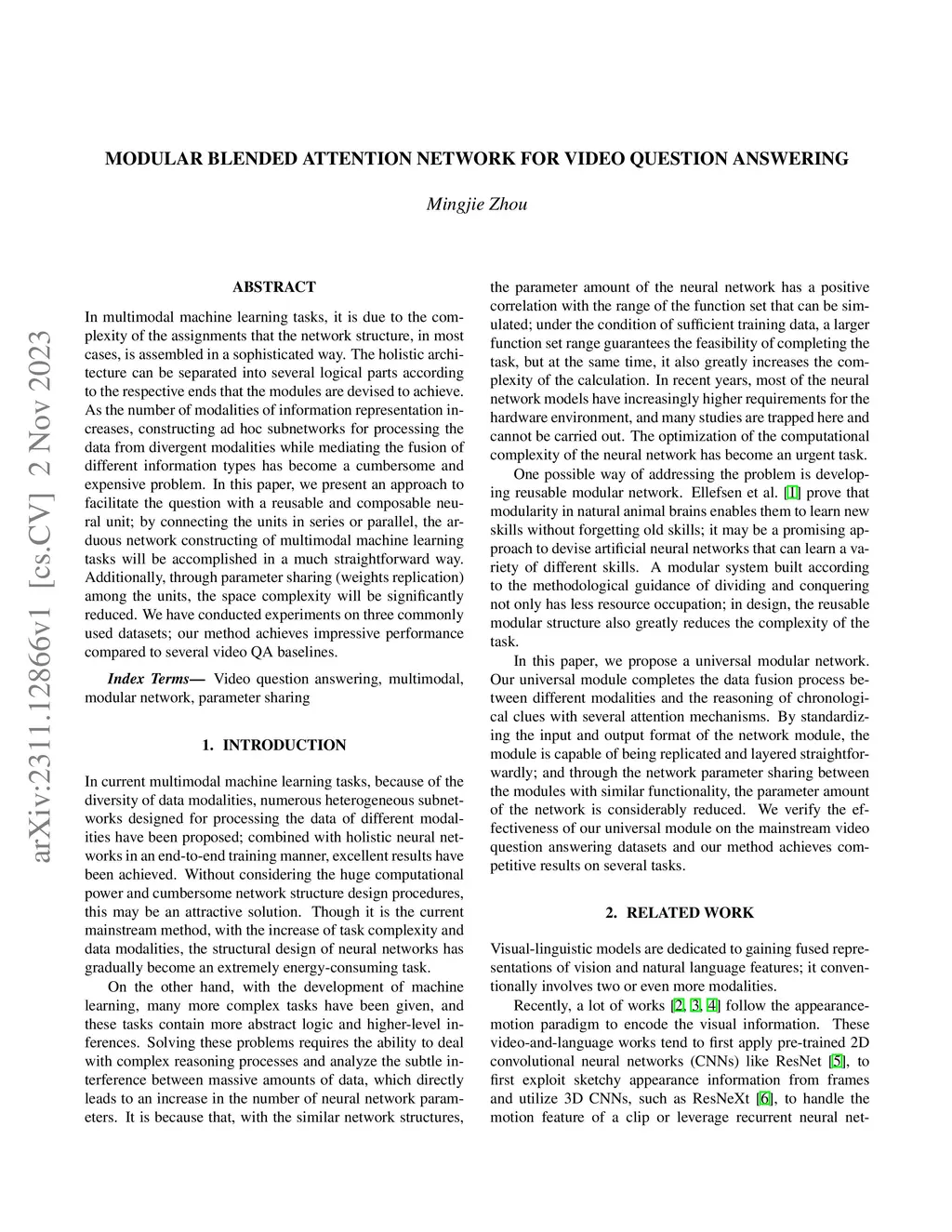 arXiv:2311.12866v1 [cs.CV] 2 Nov 2023

MODULAR BLENDED ATTENTION NETWORK FOR VIDEO QUESTION ANSWERING

Mingjie Zhou

ABSTRACT

In multimodal machine learning tasks, it is due to the complexity of the assignments that the network structure, in most cases, is assembled in a sophisticated way. The holistic architecture can be separated into several logical parts according to the respective ends that the modules are devised to achieve. As the number of modalities of information representation increases, constructing ad hoc subnetworks for processing the data from divergent modalities while mediating the fusion of different information types has become a cumbersome and expensive problem. In this paper, we present an approach to facilitate the question with a reusable and composable neural unit; by connecting the units in series or parallel, the arduous network constructing of multimodal machine learning tasks will be accomplished in a much straightforward way. Additionally, through parameter sharing (weights replication) among the units, the space complexity will be significantly reduced. We have conducted experiments on three commonly used datasets; our method achieves impressive performance compared to several video QA baselines.

Index Terms— Video question answering, multimodal, modular network, parameter sharing

1. INTRODUCTION

In current multimodal machine learning tasks, because of the diversity of data modalities, numerous heterogeneous subnetworks designed for processing the data of different modalities have been proposed; combined with holistic neural networks in an end-to-end training manner, excellent results have been achieved. Without considering the huge computational power and cumbersome network structure design procedures, this may be an attractive solution. Though it is the current mainstream method, with the increase of task complexity and data modalities, the structural design of neural networks has gradually become an extremely energy-consuming task.

On the other hand, with the development of machine learning, many more complex tasks have been given, and these tasks contain more abstract logic and higher-level inferences. Solving these problems requires the ability to deal with complex reasoning processes and analyze the subtle interference between massive amounts of data, which directly leads to an increase in the number of neural network parameters. It is because that, with the similar network structures, the parameter amount of the neural network has a positive correlation with the range of the function set that can be simulated; under the condition of sufficient training data, a larger function set range guarantees the feasibility of completing the task, but at the same time, it also greatly increases the complexity of the calculation. In recent years, most of the neural network models have increasingly higher requirements for the hardware environment, and many studies are trapped here and cannot be carried out. The optimization of the computational complexity of the neural network has become an urgent task.

One possible way of addressing the problem is developing reusable modular network. Ellefsen et al. [1] prove that modularity in natural animal brains enables them to learn new skills without forgetting old skills; it may be a promising approach to devise artificial neural networks that can learn a variety of different skills. A modular system built according to the methodological guidance of dividing and conquering not only has less resource occupation; in design, the reusable modular structure also greatly reduces the complexity of the task.

In this paper, we propose a universal modular network. Our universal module completes the data fusion process between different modalities and the reasoning of chronological clues with several attention mechanisms. By standardizing the input and output format of the network module, the module is capable of being replicated and layered straightforwardly; and through the network parameter sharing between the modules with similar functionality, the parameter amount of the network is considerably reduced. We verify the effectiveness of our universal module on the mainstream video question answering datasets and our method achieves competitive results on several tasks.

2. RELATED WORK

Visual-linguistic models are dedicated to gaining fused representations of vision and natural language features; it conventionally involves two or even more modalities.

Recently, a lot of works [2, 3, 4] follow the appearance-motion paradigm to encode the visual information. These video-and-language works tend to first apply pre-trained 2D convolutional neural networks (CNNs) like ResNet [5], to first exploit sketchy appearance information from frames and utilize 3D CNNs, such as ResNeXt [6], to handle the motion feature of a clip or leverage recurrent neural net-